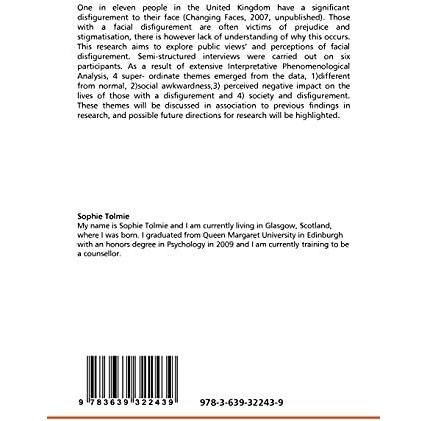 One in eleven people in the United Kingdom have a significant disfigurement to their face (Changing Faces, 2007, unpublished). Those with a facial disfigurement are often victims of prejudice and stigmatisation, there is however lack of understanding of why this occurs. This research aims to explore public views' and perceptions of facial disfigurement. Semi-structured interviews were carried out on six participants. As a result of extensive Interpretative Phenomenological Analysis, 4 super- ordinate themes emerged from the data, 1)different from normal, 2)social awkwardness,3) perceived negative impact on the lives of those with a disfigurement and 4) society and disfigurement. These themes will be discussed in association to previous findings in research, and possible future directions for research will be highlighted.

Sophie Tolmie
My name is Sophie Tolmie and I am currently living in Glasgow, Scotland, where I was born. I graduated from Queen Margaret University in Edinburgh with an honors degree in Psychology in 2009 and I am currently training to be a counsellor.

9 783639 322439

978-3-639-32243-9